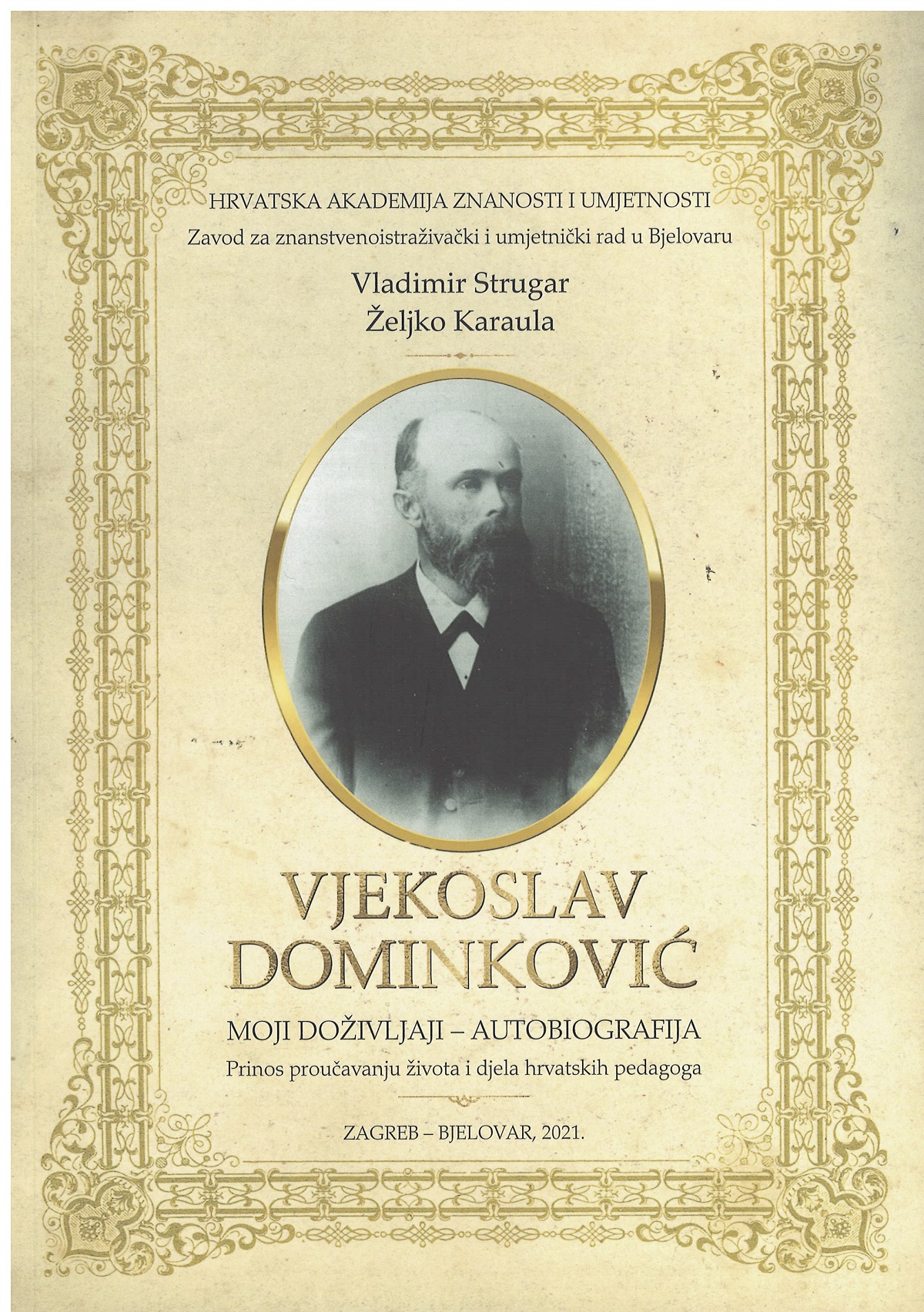 HRVATSKA AKADEMIJA ZNANOSTI I UMJETNOSTI
Zavod za znanstvenoistraživački i umjetnički rad u Bjelovaru

Vladimir Strugar
Željko Karaula

VJEKOSLAV DOMINKOVIĆ

MOJI DOŽIVLJAJI – AUTOBIOGRAFIJA
Prinos proučavanju života i djela hrvatskih pedagoga

ZAGREB – BJELOVAR, 2021.